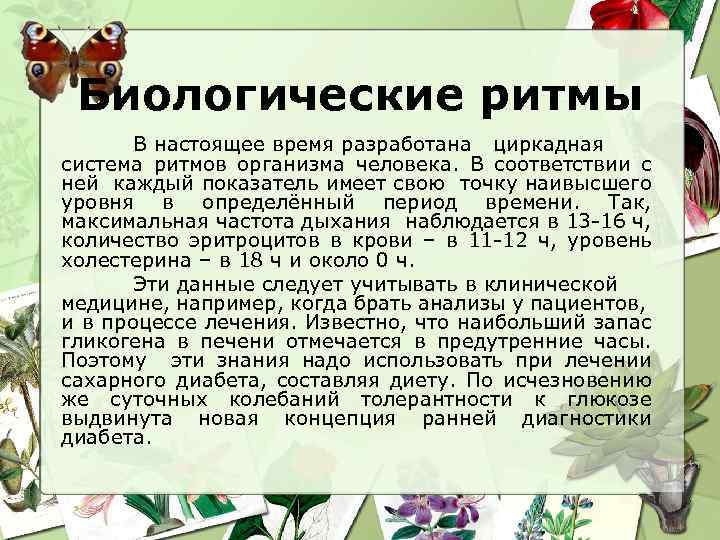 Биологические ритмы

В настоящее время разработана циркадная система ритмов организма человека. В соответствии с ней каждый показатель имеет свою точку наивысшего уровня в определённый период времени. Так, максимальная частота дыхания наблюдается в 13-16 ч, количество эритроцитов в крови – в 11-12 ч, уровень холестерина – в 18 ч и около 0 ч.

Эти данные следует учитывать в клинической медицине, например, когда брать анализы у пациентов, и в процессе лечения. Известно, что наибольший запас гликогена в печени отмечается в предутренние часы. Поэтому эти знания надо использовать при лечении сахарного диабета, составляя диету. По исчезновению же суточных колебаний толерантности к глюкозе выдвинута новая концепция ранней диагностики диабета.